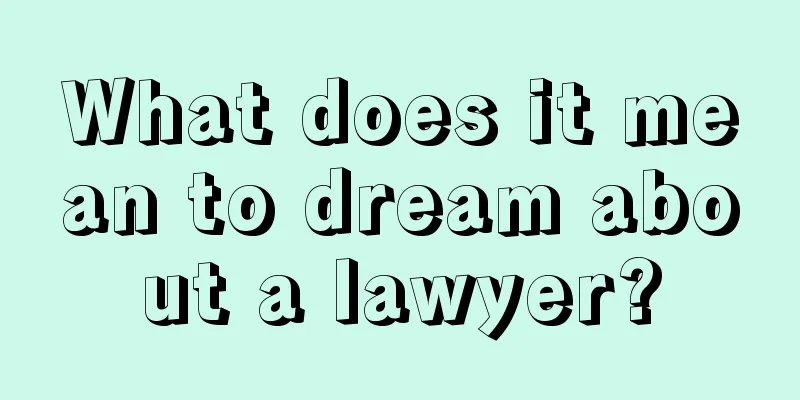 What does it mean to dream about a lawyer?